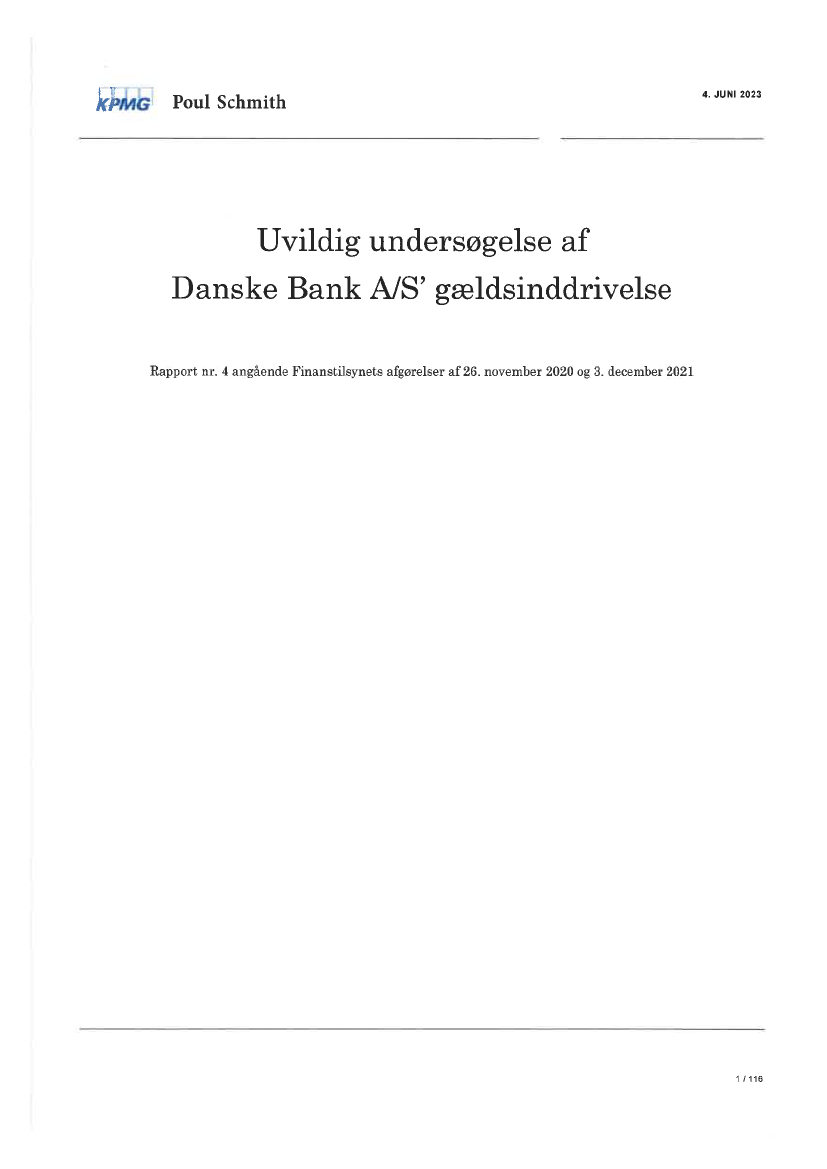 KPMG Poul Schmith

4. JUNI 2023

Uvildig undersøgelse af
Danske Bank A/S' gældsinddrivelse

Rapport nr. 4 angående Finanstilsynets afgørelser af 26. november 2020 og 3. december 2021

1 / 116